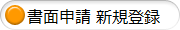 書面申請 新規登録